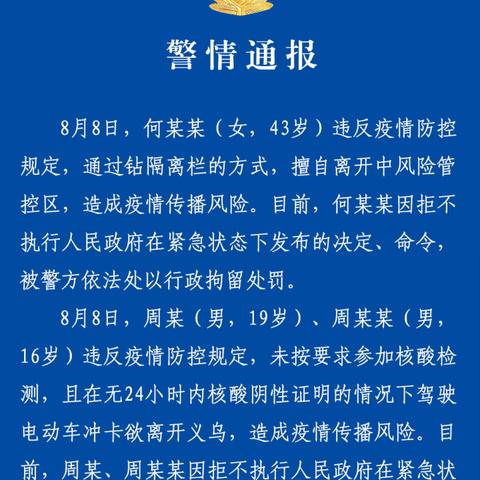 警情通报

8月8日，何某某（女，43岁）违反疫情防控规定，通过钻隔离栏的方式，擅自离开中风险管控区，造成疫情传播风险。目前，何某某因拒不执行人民政府在紧急状态下发布的决定、命令，被警方依法处以行政拘留处罚。

8月8日，周某（男，19岁）、周某某（男，16岁）违反疫情防控规定，未按要求参加核酸检测，且在无24小时内核酸阴性证明的情况下驾驶电动车冲卡欲离开义乌，造成疫情传播风险。目前，周某、周某某因拒不执行人民政府在紧急状